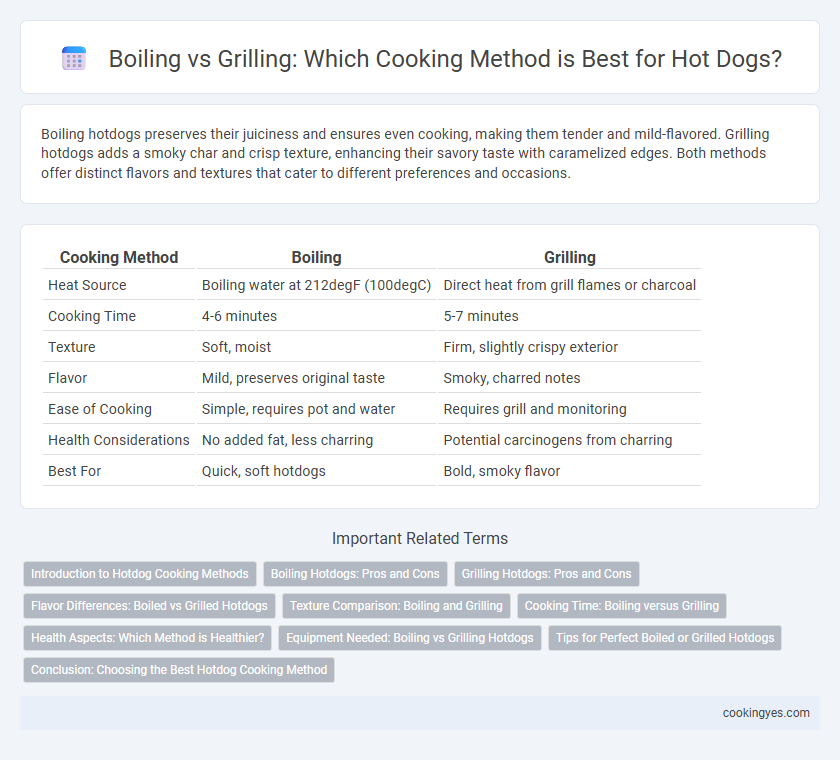 Boiling vs Grilling: Which Cooking Method is Best for Hot Dogs?

Boiling hotdogs preserves their juiciness and ensures even cooking, making them tender and mild-flavored. Grilling hotdogs adds a smoky char and crisp texture, enhancing their savory taste with caramelized edges. Both methods offer distinct flavors and textures that cater to different preferences and occasions.

| Cooking Method | Boiling | Grilling |
|---|---|---|
| Heat Source | Boiling water at 212degF (100degC) | Direct heat from grill flames or charcoal |
| Cooking Time | 4-6 minutes | 5-7 minutes |
| Texture | Soft, moist | Firm, slightly crispy exterior |
| Flavor | Mild, preserves original taste | Smoky, charred notes |
| Ease of Cooking | Simple, requires pot and water | Requires grill and monitoring |
| Health Considerations | No added fat, less charring | Potential carcinogens from charring |
| Best For | Quick, soft hotdogs | Bold, smoky flavor |

Important Related Terms

Introduction to Hotdog Cooking Methods
Boiling Hotdogs: Pros and Cons
Grilling Hotdogs: Pros and Cons
Flavor Differences: Boiled vs Grilled Hotdogs
Texture Comparison: Boiling and Grilling
Cooking Time: Boiling versus Grilling
Health Aspects: Which Method is Healthier?
Equipment Needed: Boiling vs Grilling Hotdogs
Tips for Perfect Boiled or Grilled Hotdogs
Conclusion: Choosing the Best Hotdog Cooking Method

cookingyes.com